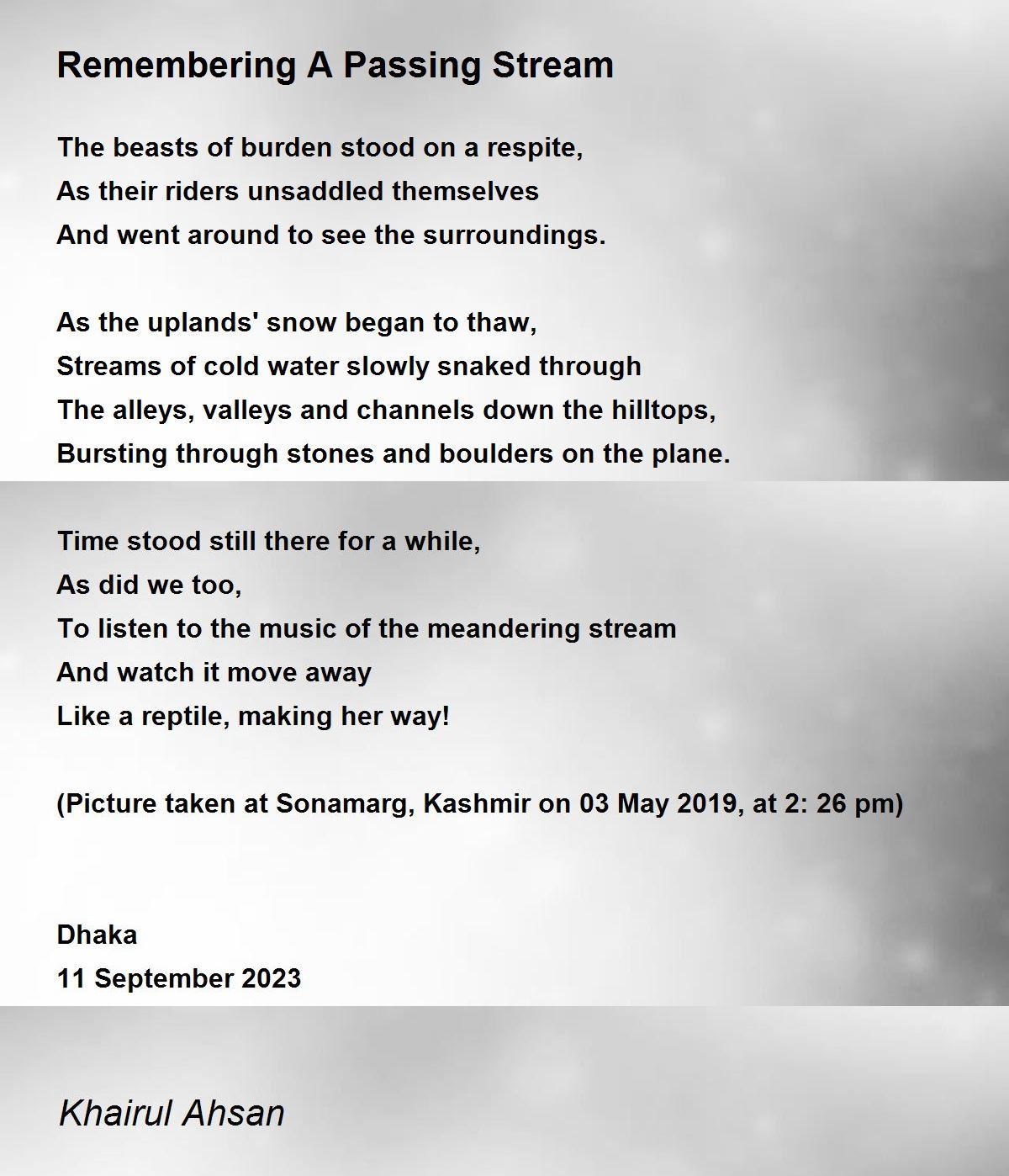 Remembering A Passing Stream

The beasts of burden stood on a respite,
As their riders unsaddled themselves
And went around to see the surroundings.

As the uplands' snow began to thaw,
Streams of cold water slowly snaked through
The alleys, valleys and channels down the hilltops,
Bursting through stones and boulders on the plane.

Time stood still there for a while,
As did we too,
To listen to the music of the meandering stream
And watch it move away
Like a reptile, making her way!

(Picture taken at Sonamarg, Kashmir on 03 May 2019, at 2: 26 pm)

Dhaka
11 September 2023

Khairul Ahsan